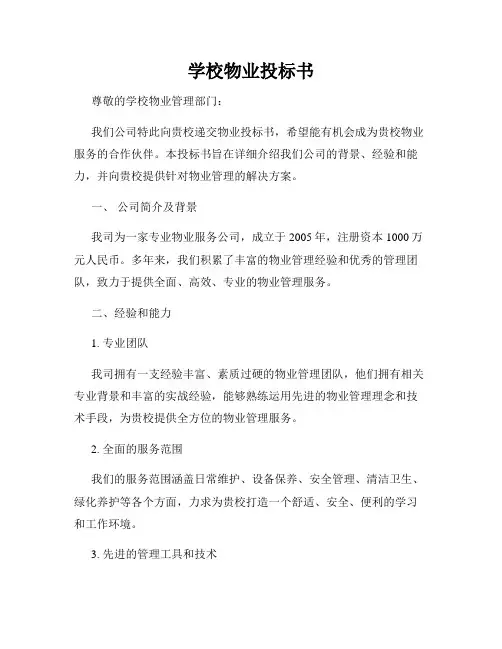 学校物业投标书

尊敬的学校物业管理部门：

我们公司特此向贵校递交物业投标书，希望能有机会成为贵校物业服务的合作伙伴。本投标书旨在详细介绍我们公司的背景、经验和能力，并向贵校提供针对物业管理的解决方案。

一、 公司简介及背景

我司为一家专业物业服务公司，成立于 2005 年，注册资本 1000 万元人民币。多年来，我们积累了丰富的物业管理经验和优秀的管理团队，致力于提供全面、高效、专业的物业管理服务。

二、经验和能力

1. 专业团队

我司拥有一支经验丰富、素质过硬的物业管理团队，他们拥有相关专业背景和丰富的实战经验，能够熟练运用先进的物业管理理念和技术手段，为贵校提供全方位的物业管理服务。

2. 全面的服务范围

我们的服务范围涵盖日常维护、设备保养、安全管理、清洁卫生、绿化养护等各个方面，力求为贵校打造一个舒适、安全、便利的学习和工作环境。

3. 先进的管理工具和技术